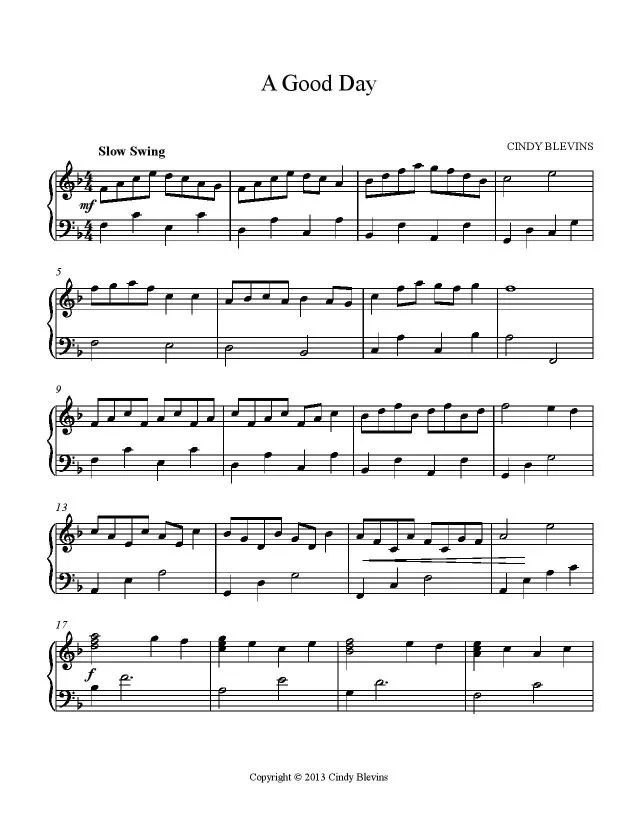 A Good Day

Slow Swing

CINDY BLEVINS

mf

5

9

13

17

f

Copyright © 2013 Cindy Blevins